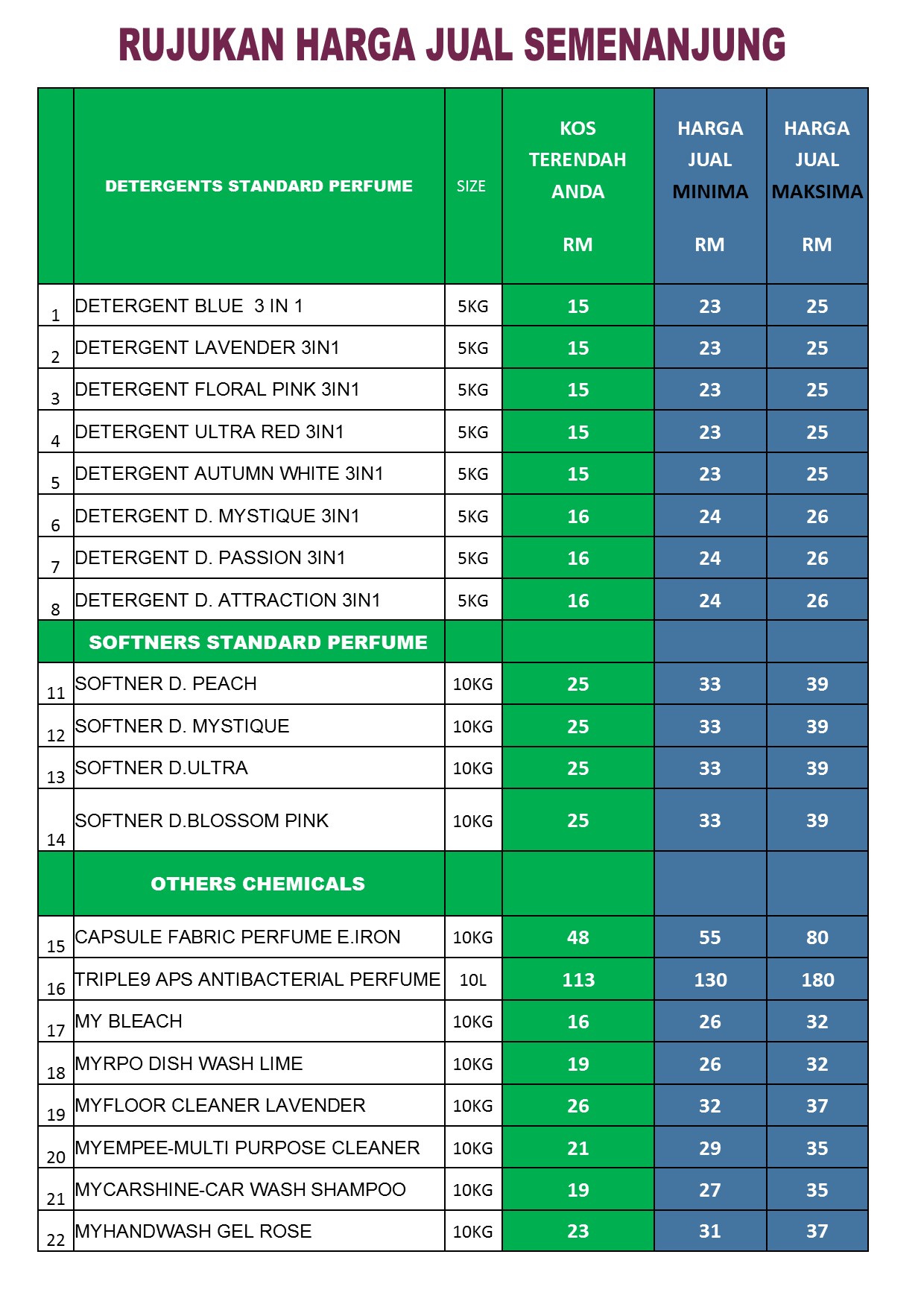 RUJUKAN HARGA JUAL SEMENANJUNG

| | DETERGENTS STANDARD PERFUME | SIZE | KOS TERENDAH ANDA RM | HARGA JUAL MINIMA RM | HARGA JUAL MAKSIMA RM |
|---|---|---|---|---|---|
| 1 | DETERGENT BLUE 3 IN 1 | 5KG | 15 | 23 | 25 |
| 2 | DETERGENT LAVENDER 3IN1 | 5KG | 15 | 23 | 25 |
| 3 | DETERGENT FLORAL PINK 3IN1 | 5KG | 15 | 23 | 25 |
| 4 | DETERGENT ULTRA RED 3IN1 | 5KG | 15 | 23 | 25 |
| 5 | DETERGENT AUTUMN WHITE 3IN1 | 5KG | 15 | 23 | 25 |
| 6 | DETERGENT D. MYSTIQUE 3IN1 | 5KG | 16 | 24 | 26 |
| 7 | DETERGENT D. PASSION 3IN1 | 5KG | 16 | 24 | 26 |
| 8 | DETERGENT D. ATTRACTION 3IN1 | 5KG | 16 | 24 | 26 |
| | SOFTNERS STANDARD PERFUME | | | | |
| 11 | SOFTNER D. PEACH | 10KG | 25 | 33 | 39 |
| 12 | SOFTNER D. MYSTIQUE | 10KG | 25 | 33 | 39 |
| 13 | SOFTNER D.ULTRA | 10KG | 25 | 33 | 39 |
| 14 | SOFTNER D.BLOSSOM PINK | 10KG | 25 | 33 | 39 |
| | OTHERS CHEMICALS | | | | |
| 15 | CAPSULE FABRIC PERFUME E.IRON | 10KG | 48 | 55 | 80 |
| 16 | TRIPLE9 APS ANTIBACTERIAL PERFUME | 10L | 113 | 130 | 180 |
| 17 | MY BLEACH | 10KG | 16 | 26 | 32 |
| 18 | MYRPO DISH WASH LIME | 10KG | 19 | 26 | 32 |
| 19 | MYFLOOR CLEANER LAVENDER | 10KG | 26 | 32 | 37 |
| 20 | MYEMPEE-MULTI PURPOSE CLEANER | 10KG | 21 | 29 | 35 |
| 21 | MYCARSHINE-CAR WASH SHAMPOO | 10KG | 19 | 27 | 35 |
| 22 | MYHANDWASH GEL ROSE | 10KG | 23 | 31 | 37 |